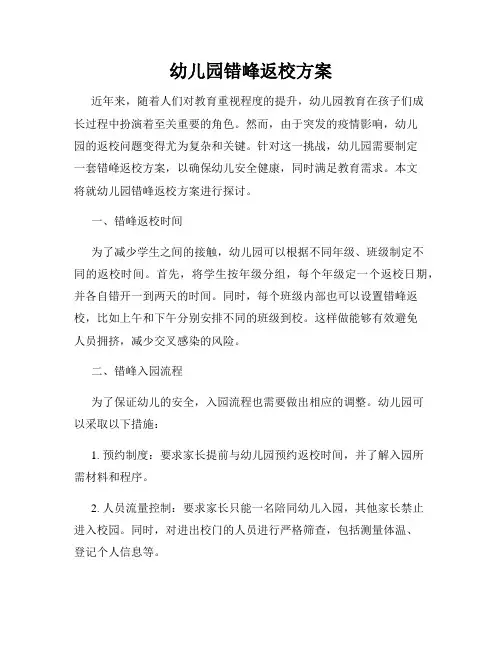 幼儿园错峰返校方案

近年来，随着人们对教育重视程度的提升，幼儿园教育在孩子们成长过程中扮演着至关重要的角色。然而，由于突发的疫情影响，幼儿园的返校问题变得尤为复杂和关键。针对这一挑战，幼儿园需要制定一套错峰返校方案，以确保幼儿安全健康，同时满足教育需求。本文将就幼儿园错峰返校方案进行探讨。

一、错峰返校时间

为了减少学生之间的接触，幼儿园可以根据不同年级、班级制定不同的返校时间。首先，将学生按年级分组，每个年级定一个返校日期，并各自错开一到两天的时间。同时，每个班级内部也可以设置错峰返校，比如上午和下午分别安排不同的班级到校。这样做能够有效避免人员拥挤，减少交叉感染的风险。

二、错峰入园流程

为了保证幼儿的安全，入园流程也需要做出相应的调整。幼儿园可以采取以下措施：

1. 预约制度：要求家长提前与幼儿园预约返校时间，并了解入园所需材料和程序。

2. 人员流量控制：要求家长只能一名陪同幼儿入园，其他家长禁止进入校园。同时，对进出校门的人员进行严格筛查，包括测量体温、登记个人信息等。